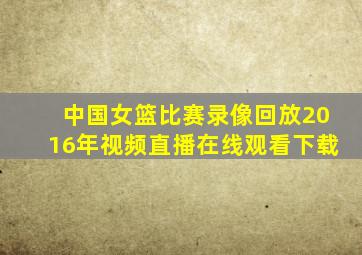 中国女篮比赛录像回放2016年视频直播在线观看下载